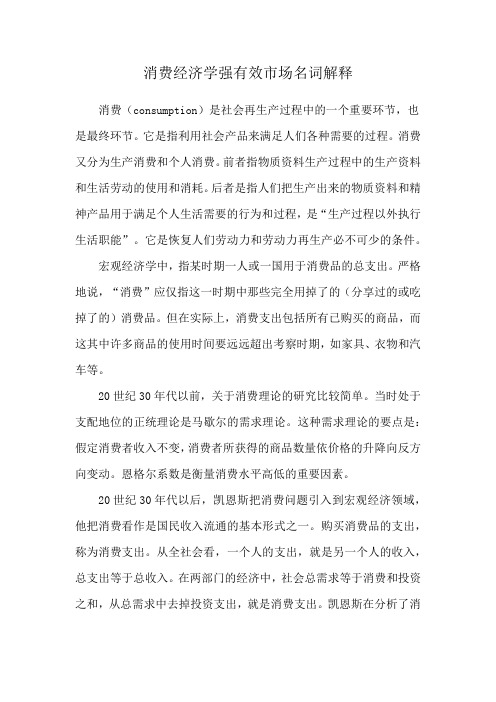 消费经济学强有效市场名词解释

消费（consumption）是社会再生产过程中的一个重要环节，也是最终环节。它是指利用社会产品来满足人们各种需要的过程。消费又分为生产消费和个人消费。前者指物质资料生产过程中的生产资料和生活劳动的使用和消耗。后者是指人们把生产出来的物质资料和精神产品用于满足个人生活需要的行为和过程，是“生产过程以外执行生活职能”。它是恢复人们劳动力和劳动力再生产必不可少的条件。

宏观经济学中，指某时期一人或一国用于消费品的总支出。严格地说，“消费”应仅指这一时期中那些完全用掉了的（分享过的或吃掉了的）消费品。但在实际上，消费支出包括所有已购买的商品，而这其中许多商品的使用时间要远远超出考察时期，如家具、衣物和汽车等。

20世纪30年代以前，关于消费理论的研究比较简单。当时处于支配地位的正统理论是马歇尔的需求理论。这种需求理论的要点是：假定消费者收入不变，消费者所获得的商品数量依价格的升降向反方向变动。恩格尔系数是衡量消费水平高低的重要因素。

20世纪30年代以后，凯恩斯把消费问题引入到宏观经济领域，他把消费看作是国民收入流通的基本形式之一。购买消费品的支出，称为消费支出。从全社会看，一个人的支出，就是另一个人的收入，总支出等于总收入。在两部门的经济中，社会总需求等于消费和投资之和，从总需求中去掉投资支出，就是消费支出。凯恩斯在分析了消